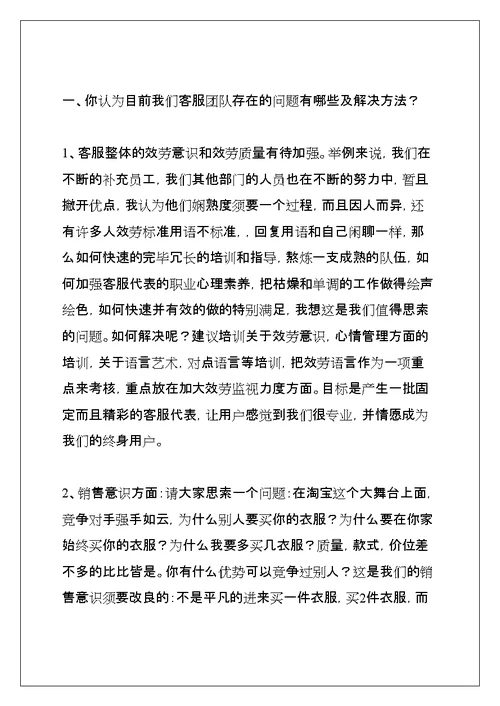 一、你认为目前我们客服团队存在的问题有哪些及解决方法？

1、客服整体的效劳意识和效劳质量有待加强。举例来说，我们在不断的补充员工，我们其他部门的人员也在不断的努力中，暂且撇开优点，我认为他们娴熟度须要一个过程，而且因人而异，还有许多人效劳标准用语不标准，，回复用语和自己闲聊一样，那么如何快速的完毕冗长的培训和指导，熬炼一支成熟的队伍，如何加强客服代表的职业心理素养，把枯燥和单调的工作做得绘声绘色，如何快速并有效的做的特别满足，我想这是我们值得思索的问题。如何解决呢？建议培训关于效劳意识，心情管理方面的培训，关于语言艺术，对点语言等培训，把效劳语言作为一项重点来考核，重点放在加大效劳监视力度方面。目标是产生一批固定而且精彩的客服代表，让用户感觉到我们很专业，并情愿成为我们的终身用户。

2、销售意识方面：请大家思索一个问题：在淘宝这个大舞台上面，竞争对手强手如云，为什么别人要买你的衣服？为什么要在你家始终买你的衣服？为什么我要多买几衣服？质量，款式，价位差不多的比比皆是。你有什么优势可以竞争过别人？这是我们的销售意识须要改良的：不是平凡的进来买一件衣服，买2件衣服，而